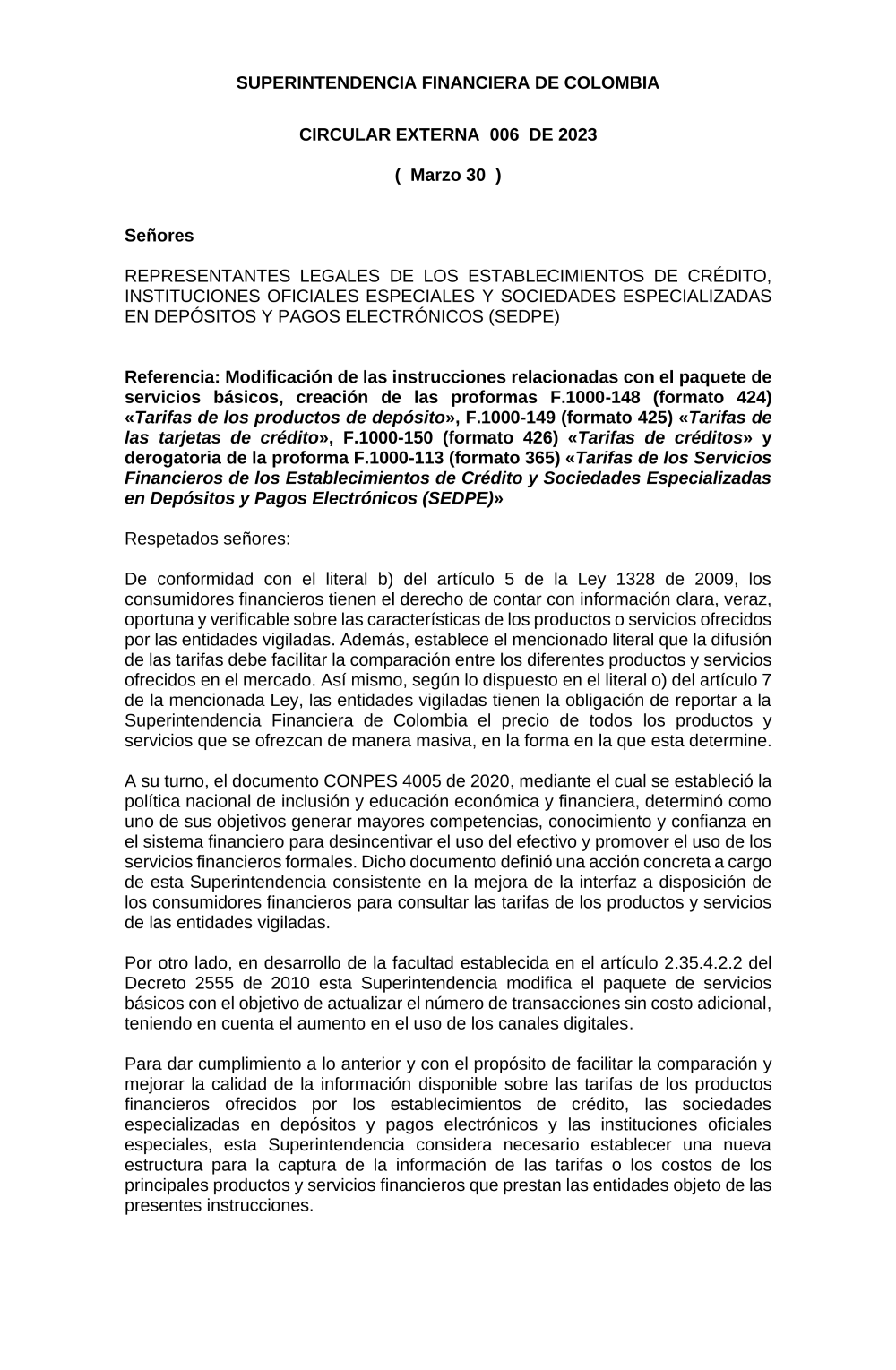 SUPERINTENDENCIA FINANCIERA DE COLOMBIA

CIRCULAR EXTERNA 006 DE 2023

( Marzo 30 )

Señores

REPRESENTANTES LEGALES DE LOS ESTABLECIMIENTOS DE CRÉDITO, INSTITUCIONES OFICIALES ESPECIALES Y SOCIEDADES ESPECIALIZADAS EN DEPÓSITOS Y PAGOS ELECTRÓNICOS (SEDPE)

Referencia: Modificación de las instrucciones relacionadas con el paquete de servicios básicos, creación de las proformas F.1000-148 (formato 424) «Tarifas de los productos de depósito», F.1000-149 (formato 425) «Tarifas de las tarjetas de crédito», F.1000-150 (formato 426) «Tarifas de créditos» y derogatoria de la proforma F.1000-113 (formato 365) «Tarifas de los Servicios Financieros de los Establecimientos de Crédito y Sociedades Especializadas en Depósitos y Pagos Electrónicos (SEDPE)»

Respetados señores:

De conformidad con el literal b) del artículo 5 de la Ley 1328 de 2009, los consumidores financieros tienen el derecho de contar con información clara, veraz, oportuna y verificable sobre las características de los productos o servicios ofrecidos por las entidades vigiladas. Además, establece el mencionado literal que la difusión de las tarifas debe facilitar la comparación entre los diferentes productos y servicios ofrecidos en el mercado. Así mismo, según lo dispuesto en el literal o) del artículo 7 de la mencionada Ley, las entidades vigiladas tienen la obligación de reportar a la Superintendencia Financiera de Colombia el precio de todos los productos y servicios que se ofrezcan de manera masiva, en la forma en la que esta determine.

A su turno, el documento CONPES 4005 de 2020, mediante el cual se estableció la política nacional de inclusión y educación económica y financiera, determinó como uno de sus objetivos generar mayores competencias, conocimiento y confianza en el sistema financiero para desincentivar el uso del efectivo y promover el uso de los servicios financieros formales. Dicho documento definió una acción concreta a cargo de esta Superintendencia consistente en la mejora de la interfaz a disposición de los consumidores financieros para consultar las tarifas de los productos y servicios de las entidades vigiladas.

Por otro lado, en desarrollo de la facultad establecida en el artículo 2.35.4.2.2 del Decreto 2555 de 2010 esta Superintendencia modifica el paquete de servicios básicos con el objetivo de actualizar el número de transacciones sin costo adicional, teniendo en cuenta el aumento en el uso de los canales digitales.

Para dar cumplimiento a lo anterior y con el propósito de facilitar la comparación y mejorar la calidad de la información disponible sobre las tarifas de los productos financieros ofrecidos por los establecimientos de crédito, las sociedades especializadas en depósitos y pagos electrónicos y las instituciones oficiales especiales, esta Superintendencia considera necesario establecer una nueva estructura para la captura de la información de las tarifas o los costos de los principales productos y servicios financieros que prestan las entidades objeto de las presentes instrucciones.